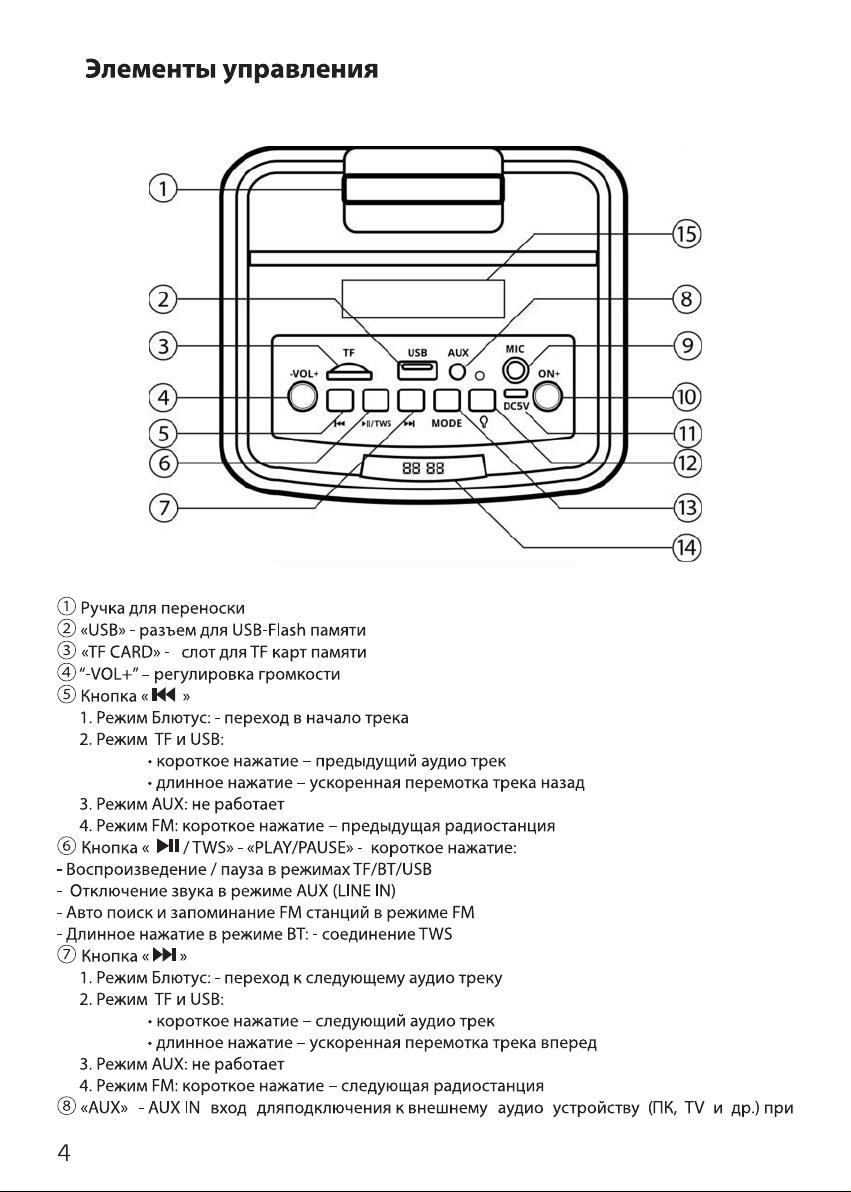 Элементы управления

①
②
③
④
⑤
⑥
⑦
⑮
⑧
⑨
⑩
⑪
⑫
⑬
⑭
TF
USB
AUX
MIC
-VOL+
ON+
DC5V
⏮
⏯/TWS
⏭
MODE
88 88

① Ручка для переноски
② «USB» - разъем для USB-Flash памяти
③ «TF CARD» - слот для TF карт памяти
④ "-VOL+" – регулировка громкости
⑤ Кнопка « ⏮ »
1. Режим Блютус: - переход в начало трека
2. Режим TF и USB:
• короткое нажатие – предыдущий аудио трек
• длинное нажатие – ускоренная перемотка трека назад
3. Режим AUX: не работает
4. Режим FM: короткое нажатие – предыдущая радиостанция
⑥ Кнопка « ⏯ / TWS» - «PLAY/PAUSE» - короткое нажатие:
- Воспроизведение / пауза в режимах TF/BT/USB
- Отключение звука в режиме AUX (LINE IN)
- Авто поиск и запоминание FM станций в режиме FM
- Длинное нажатие в режиме BT: - соединение TWS
⑦ Кнопка « ⏭ »
1. Режим Блютус: - переход к следующему аудио треку
2. Режим TF и USB:
• короткое нажатие – следующий аудио трек
• длинное нажатие – ускоренная перемотка трека вперед
3. Режим AUX: не работает
4. Режим FM: короткое нажатие – следующая радиостанция
⑧ «AUX» - AUX IN вход дляподключения к внешнему аудио устройству (ПК, TV и др.) при

4